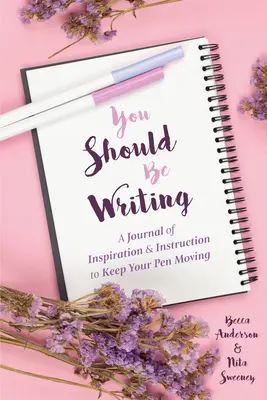 You Should Be Writing

A Journal of Inspiration & Instruction to Keep Your Pen Moving

Becca Anderson & Nita Sweeney